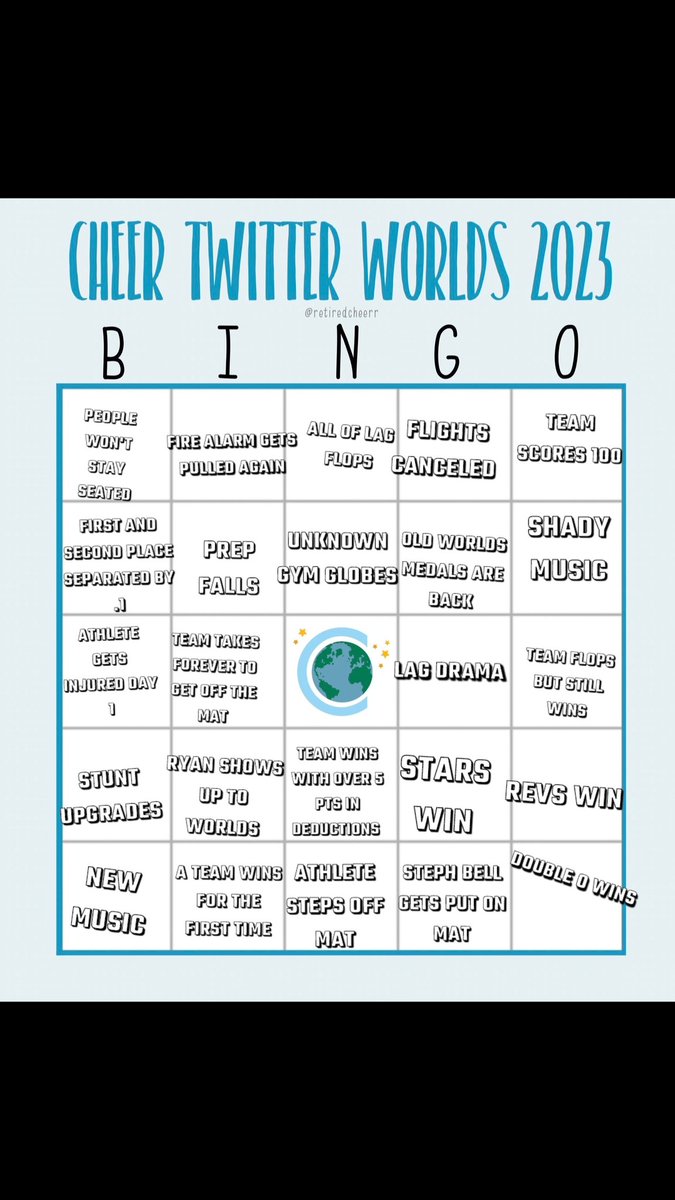 CHEER TWITTER WORLDS 2023

@retiredcheerr

| B | I | N | G | O |
|---|---|---|---|---|
| PEOPLE WON'T STAY SEATED | FIRE ALARM GETS PULLED AGAIN | ALL OF LAG FLOPS | FLIGHTS CANCELED | TEAM SCORES 100 |
| FIRST AND SECOND PLACE SEPARATED BY .1 | PREP FALLS | UNKNOWN GYM GLOBES | OLD WORLDS MEDALS ARE BACK | SHADY MUSIC |
| ATHLETE GETS INJURED DAY 1 | TEAM TAKES FOREVER TO GET OFF THE MAT |  | LAG DRAMA | TEAM FLOPS BUT STILL WINS |
| STUNT UPGRADES | RYAN SHOWS UP TO WORLDS | TEAM WINS WITH OVER 5 PTS IN DEDUCTIONS | STARS WIN | REVS WIN |
| NEW MUSIC | A TEAM WINS FOR THE FIRST TIME | ATHLETE STEPS OFF MAT | STEPH BELL GETS PUT ON MAT | DOUBLE O WINS |